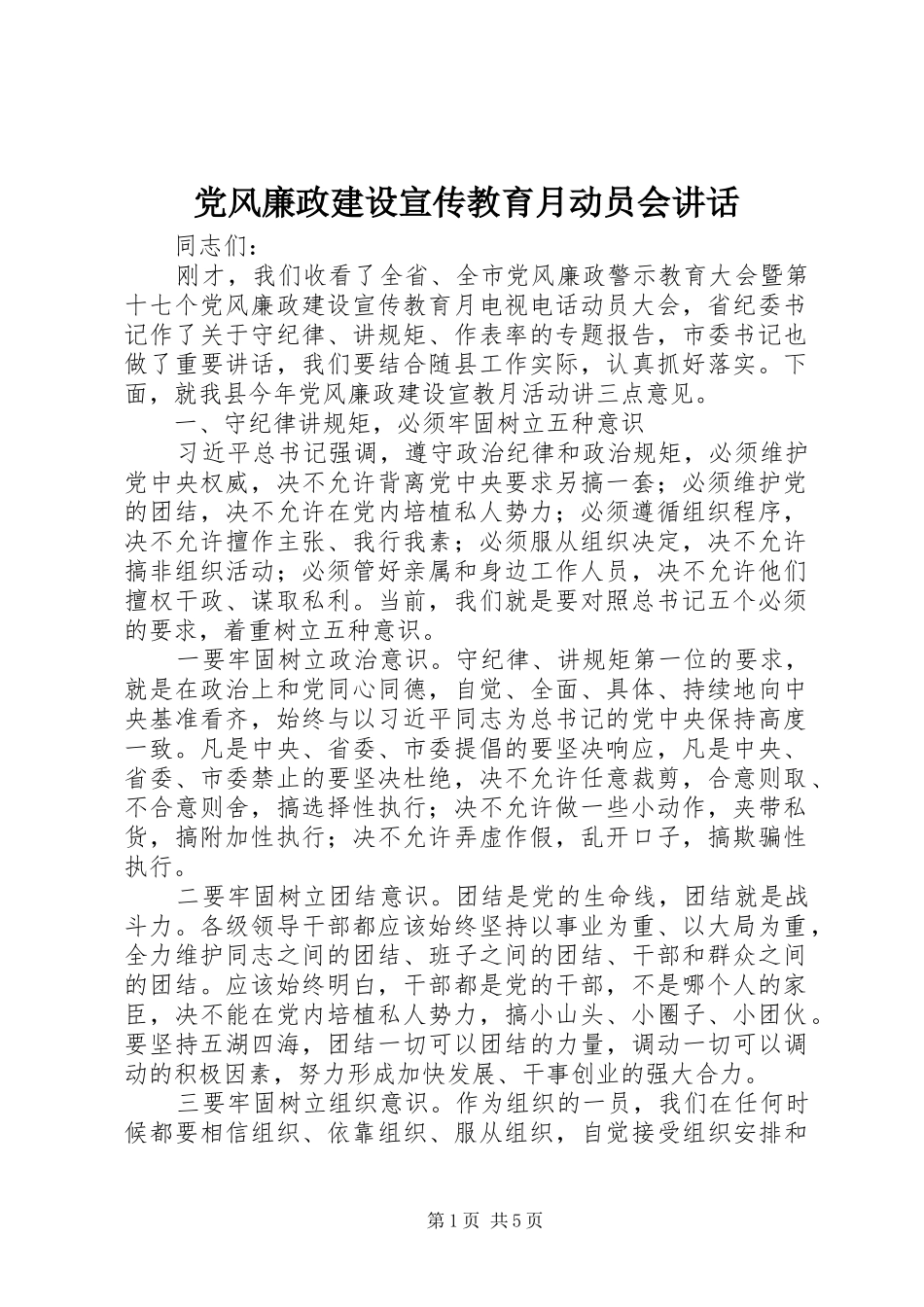 党风廉政建设宣传教育月动员会讲话

同志们：

刚才，我们收看了全省、全市党风廉政警示教育大会暨第十七个党风廉政建设宣传教育月电视电话动员大会，省纪委书记作了关于守纪律、讲规矩、作表率的专题报告，市委书记也做了重要讲话，我们要结合随县工作实际，认真抓好落实。下面，就我县今年党风廉政建设宣教月活动讲三点意见。

一、守纪律讲规矩，必须牢固树立五种意识

习近平总书记强调，遵守政治纪律和政治规矩，必须维护党中央权威，决不允许背离党中央要求另搞一套；必须维护党的团结，决不允许在党内培植私人势力；必须遵循组织程序，决不允许擅作主张、我行我素；必须服从组织决定，决不允许搞非组织活动；必须管好亲属和身边工作人员，决不允许他们擅权干政、谋取私利。当前，我们就是要对照总书记五个必须的要求，着重树立五种意识。

一要牢固树立政治意识。守纪律、讲规矩第一位的要求，就是在政治上和党同心同德，自觉、全面、具体、持续地向中央基准看齐，始终与以习近平同志为总书记的党中央保持高度一致。凡是中央、省委、市委提倡的要坚决响应，凡是中央、省委、市委禁止的要坚决杜绝，决不允许任意裁剪，合意则取、不合意则舍，搞选择性执行；决不允许做一些小动作，夹带私货，搞附加性执行；决不允许弄虚作假，乱开口子，搞欺骗性执行。

二要牢固树立团结意识。团结是党的生命线，团结就是战斗力。各级领导干部都应该始终坚持以事业为重、以大局为重，全力维护同志之间的团结、班子之间的团结、干部和群众之间的团结。应该始终明白，干部都是党的干部，不是哪个人的家臣，决不能在党内培植私人势力，搞小山头、小圈子、小团伙。要坚持五湖四海，团结一切可以团结的力量，调动一切可以调动的积极因素，努力形成加快发展、干事创业的强大合力。

三要牢固树立组织意识。作为组织的一员，我们在任何时候都要相信组织、依靠组织、服从组织，自觉接受组织安排和

第1页 共5页